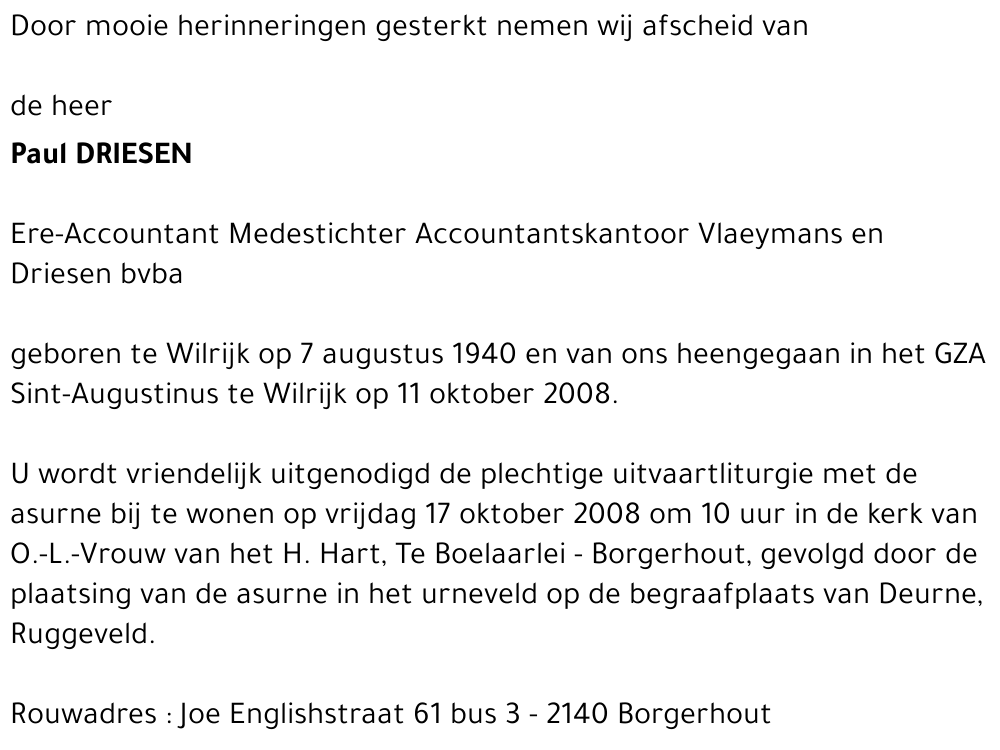 Door mooie herinneringen gesterkt nemen wij afscheid van

de heer
Paul DRIESEN

Ere-Accountant Medestichter Accountantskantoor Vlaeymans en Driesen bvba

geboren te Wilrijk op 7 augustus 1940 en van ons heengegaan in het GZA Sint-Augustinus te Wilrijk op 11 oktober 2008.

U wordt vriendelijk uitgenodigd de plechtige uitvaartliturgie met de asurne bij te wonen op vrijdag 17 oktober 2008 om 10 uur in de kerk van O.-L.-Vrouw van het H. Hart, Te Boelaarlei - Borgerhout, gevolgd door de plaatsing van de asurne in het urneveld op de begraafplaats van Deurne, Ruggeveld.

Rouwadres : Joe Englishstraat 61 bus 3 - 2140 Borgerhout